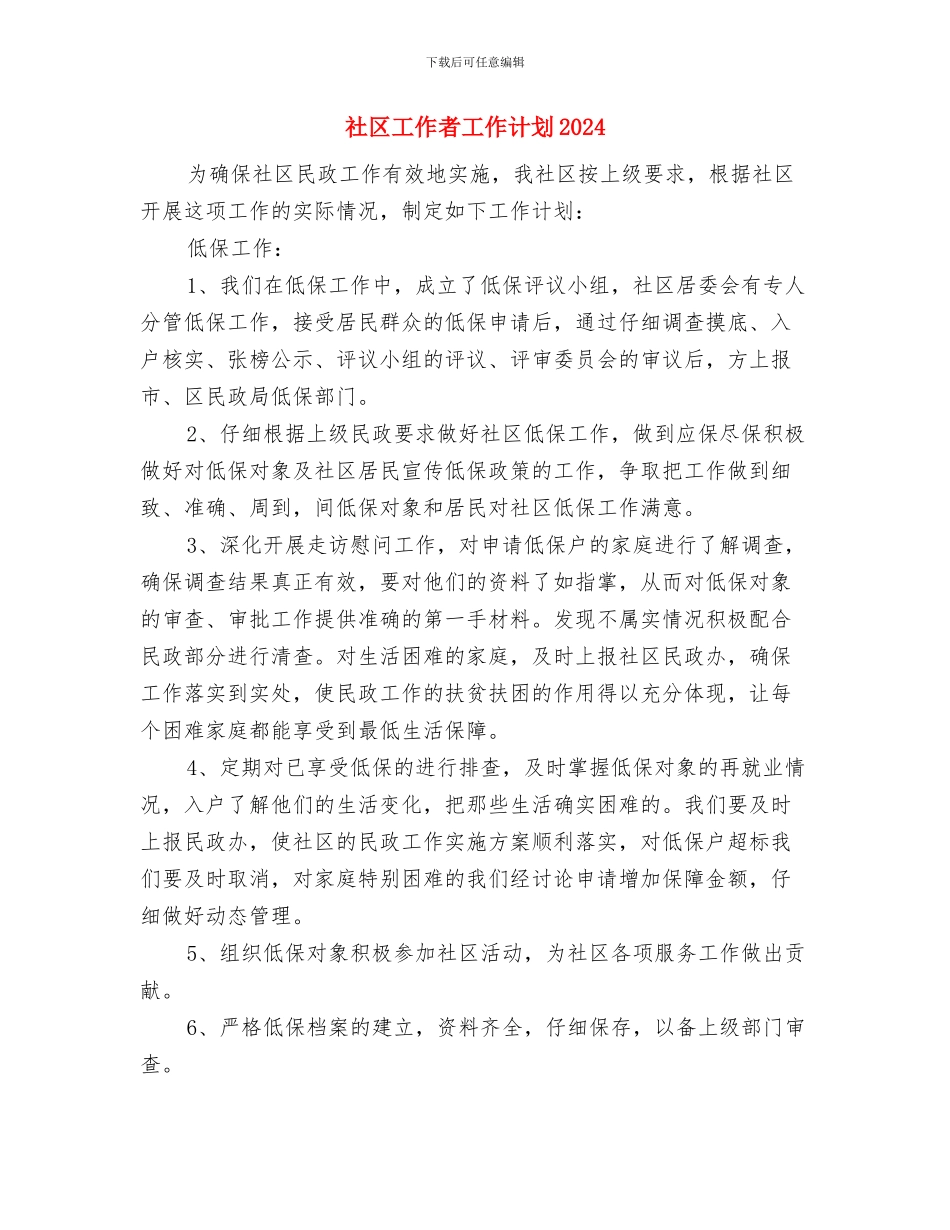 下载后可任意编辑

社区工作者工作计划2024

为确保社区民政工作有效地实施，我社区按上级要求，根据社区开展这项工作的实际情况，制定如下工作计划：

低保工作：

1、我们在低保工作中，成立了低保评议小组，社区居委会有专人分管低保工作，接受居民群众的低保申请后，通过仔细调查摸底、入户核实、张榜公示、评议小组的评议、评审委员会的审议后，方上报市、区民政局低保部门。

2、仔细根据上级民政要求做好社区低保工作，做到应保尽保积极做好对低保对象及社区居民宣传低保政策的工作，争取把工作做到细致、准确、周到，间低保对象和居民对社区低保工作满意。

3、深化开展走访慰问工作，对申请低保户的家庭进行了解调查，确保调查结果真正有效，要对他们的资料了如指掌，从而对低保对象的审查、审批工作提供准确的第一手材料。发现不属实情况积极配合民政部分进行清查。对生活困难的家庭，及时上报社区民政办，确保工作落实到实处，使民政工作的扶贫扶困的作用得以充分体现，让每个困难家庭都能享受到最低生活保障。

4、定期对已享受低保的进行排查，及时掌握低保对象的再就业情况，入户了解他们的生活变化，把那些生活确实困难的。我们要及时上报民政办，使社区的民政工作实施方案顺利落实，对低保户超标我们要及时取消，对家庭特别困难的我们经讨论申请增加保障金额，仔细做好动态管理。

5、组织低保对象积极参加社区活动，为社区各项服务工作做出贡献。

6、严格低保档案的建立，资料齐全，仔细保存，以备上级部门审查。